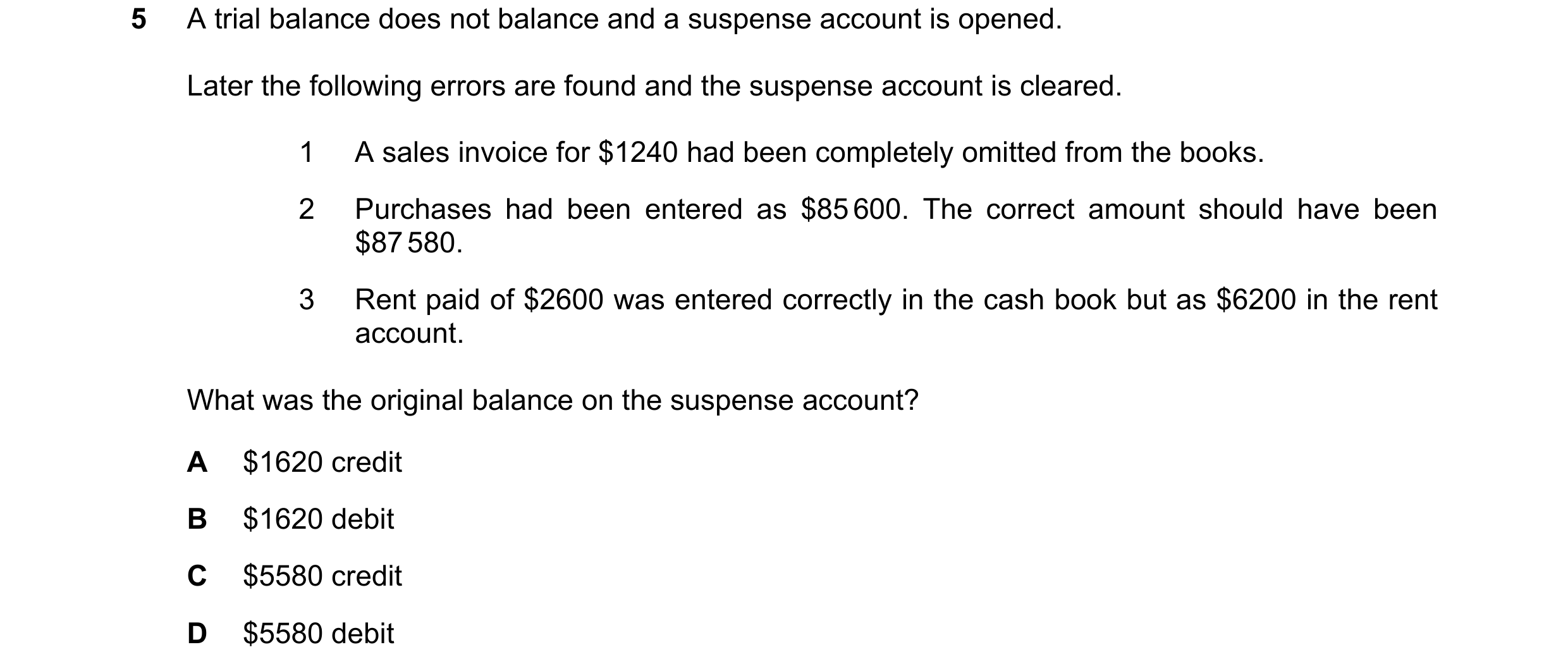 5 A trial balance does not balance and a suspense account is opened.

Later the following errors are found and the suspense account is cleared.

1 A sales invoice for \$1240 had been completely omitted from the books.

2 Purchases had been entered as \$85 600. The correct amount should have been \$87 580.

3 Rent paid of \$2600 was entered correctly in the cash book but as \$6200 in the rent account.

What was the original balance on the suspense account?

A \$1620 credit

B \$1620 debit

C \$5580 credit

D \$5580 debit